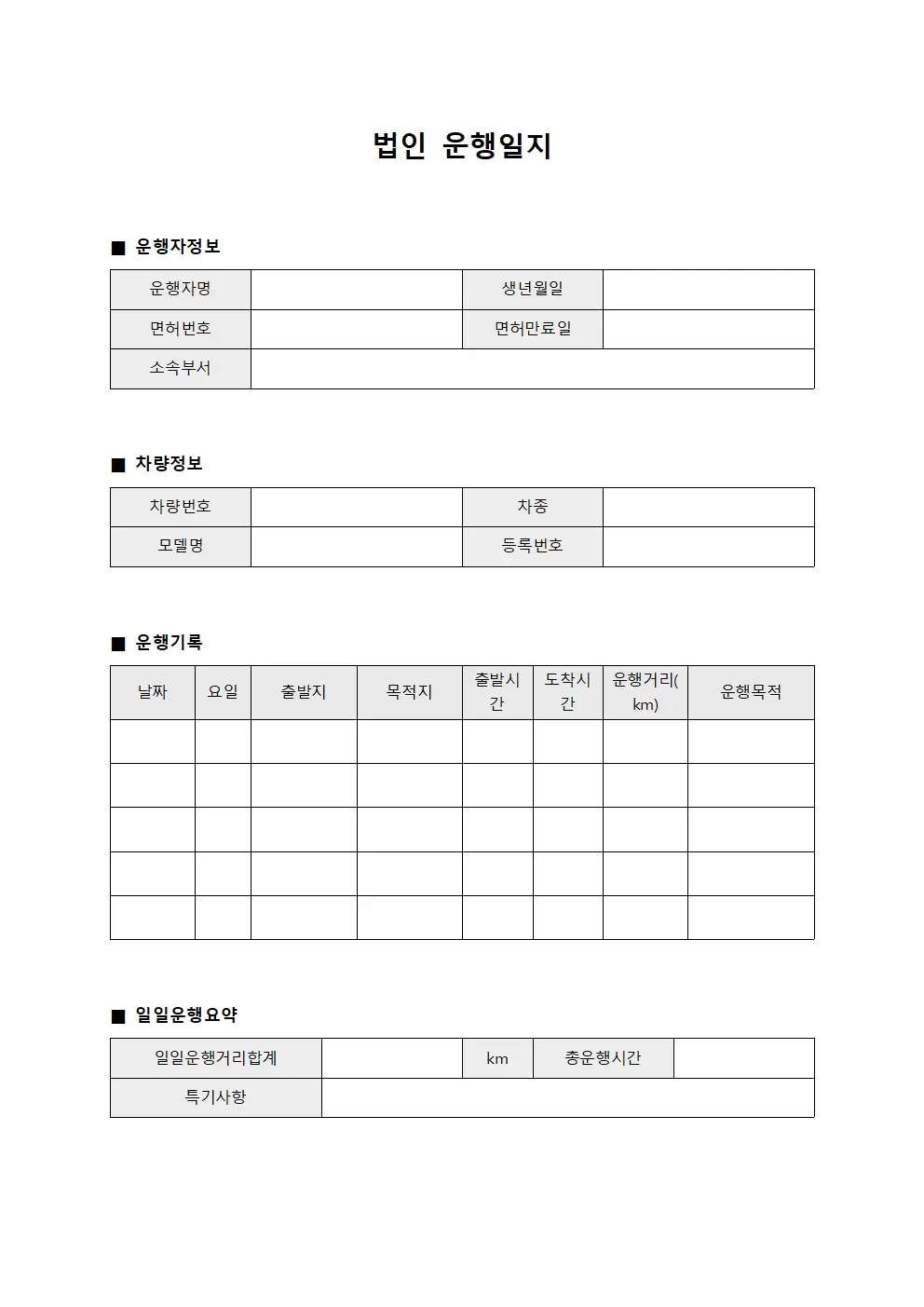 법인 운행일지

■ 운행자정보

운행자명
생년월일
면허번호
면허만료일
소속부서

■ 차량정보

차량번호
차종
모델명
등록번호

■ 운행기록

| 날짜 | 요일 | 출발지 | 목적지 | 출발시간 | 도착시간 | 운행거리(km) | 운행목적 |
|---|---|---|---|---|---|---|---|
| | | | | | | | |
| | | | | | | | |
| | | | | | | | |
| | | | | | | | |
| | | | | | | | |

■ 일일운행요약

일일운행거리합계
km
총운행시간
특기사항